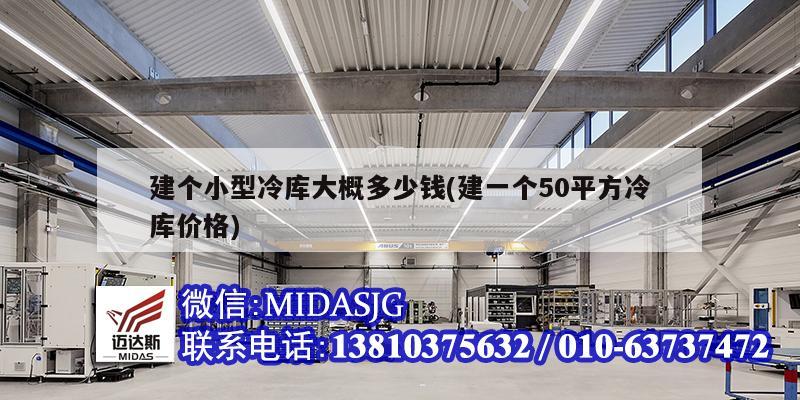 建个小型冷库大概多少钱(建一个50平方冷库价格)

迈达斯
MIDAS

微信:MIDASJG
联系电话:13810375632 / 010-63737472